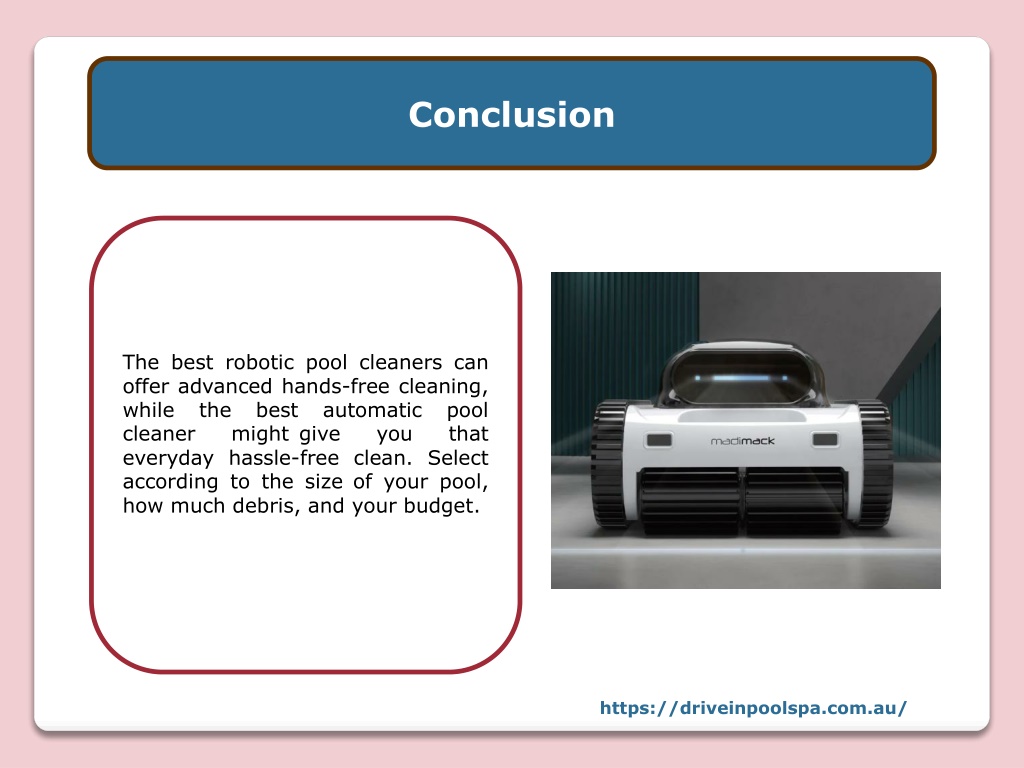 Conclusion

The best robotic pool cleaners can offer advanced hands-free cleaning, while the best automatic pool cleaner might give you that everyday hassle-free clean. Select according to the size of your pool, how much debris, and your budget.

madimack

https://driveinpoolspa.com.au/